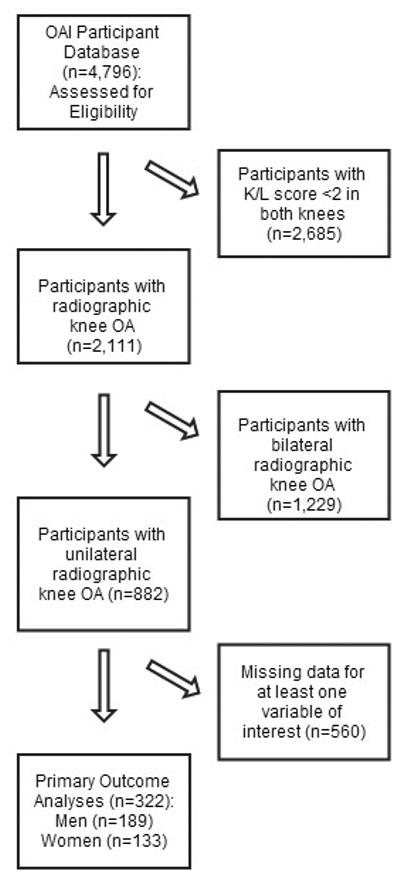 OAI Participant Database (n=4,796): Assessed for Eligibility

Participants with K/L score <2 in both knees (n=2,685)

Participants with radiographic knee OA (n=2,111)

Participants with bilateral radiographic knee OA (n=1,229)

Participants with unilateral radiographic knee OA (n=882)

Missing data for at least one variable of interest (n=560)

Primary Outcome Analyses (n=322): Men (n=189) Women (n=133)